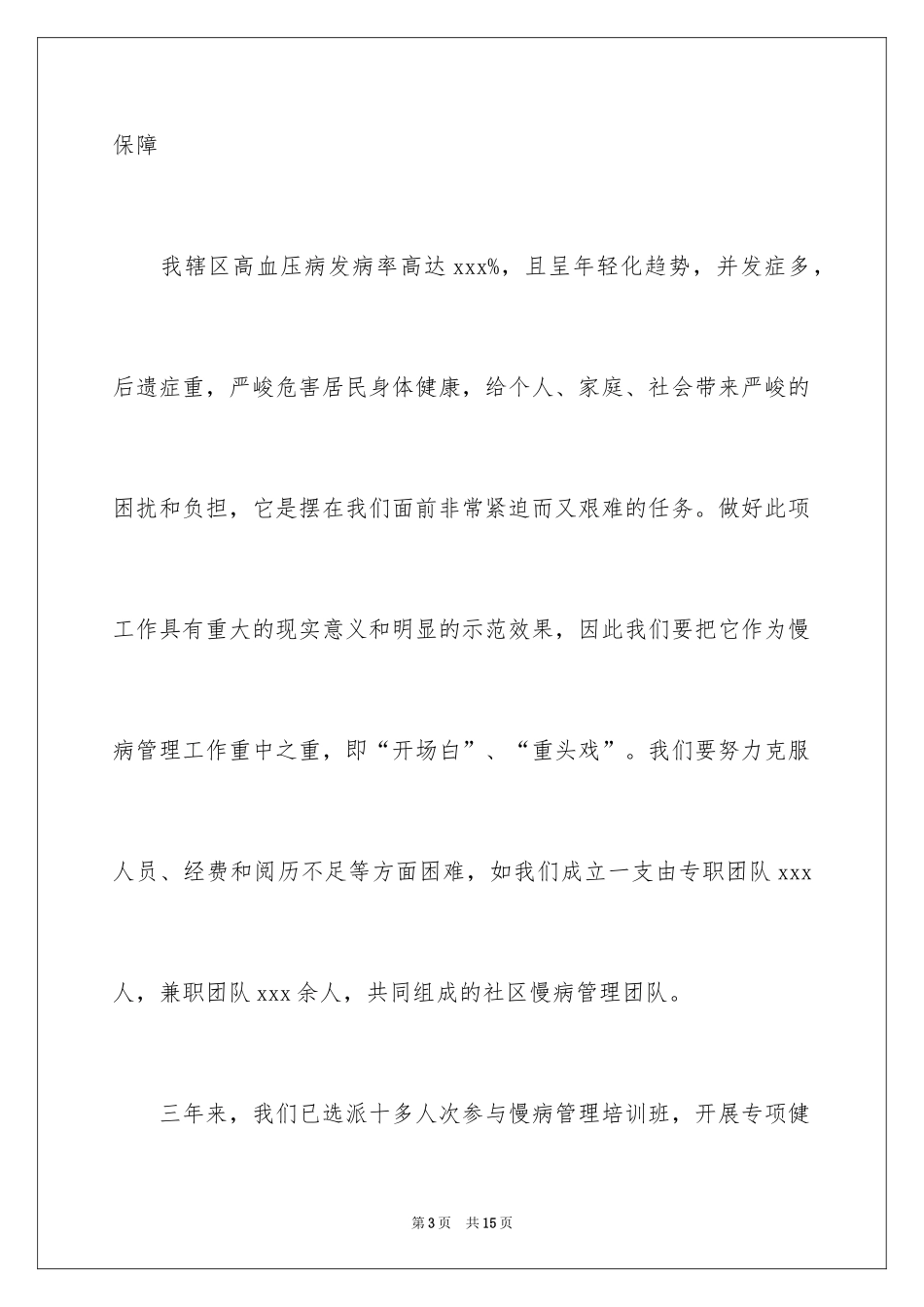 保障

我辖区高血压病发病率高达 xxx%，且呈年轻化趋势，并发症多，后遗症重，严峻危害居民身体健康，给个人、家庭、社会带来严峻的困扰和负担，它是摆在我们面前非常紧迫而又艰难的任务。做好此项工作具有重大的现实意义和明显的示范效果，因此我们要把它作为慢病管理工作重中之重，即“开场白”、“重头戏”。我们要努力克服人员、经费和阅历不足等方面困难，如我们成立一支由专职团队 xxx 人，兼职团队 xxx 余人，共同组成的社区慢病管理团队。

三年来，我们已选派十多人次参与慢病管理培训班，开展专项健

第 3 页　共 15 页